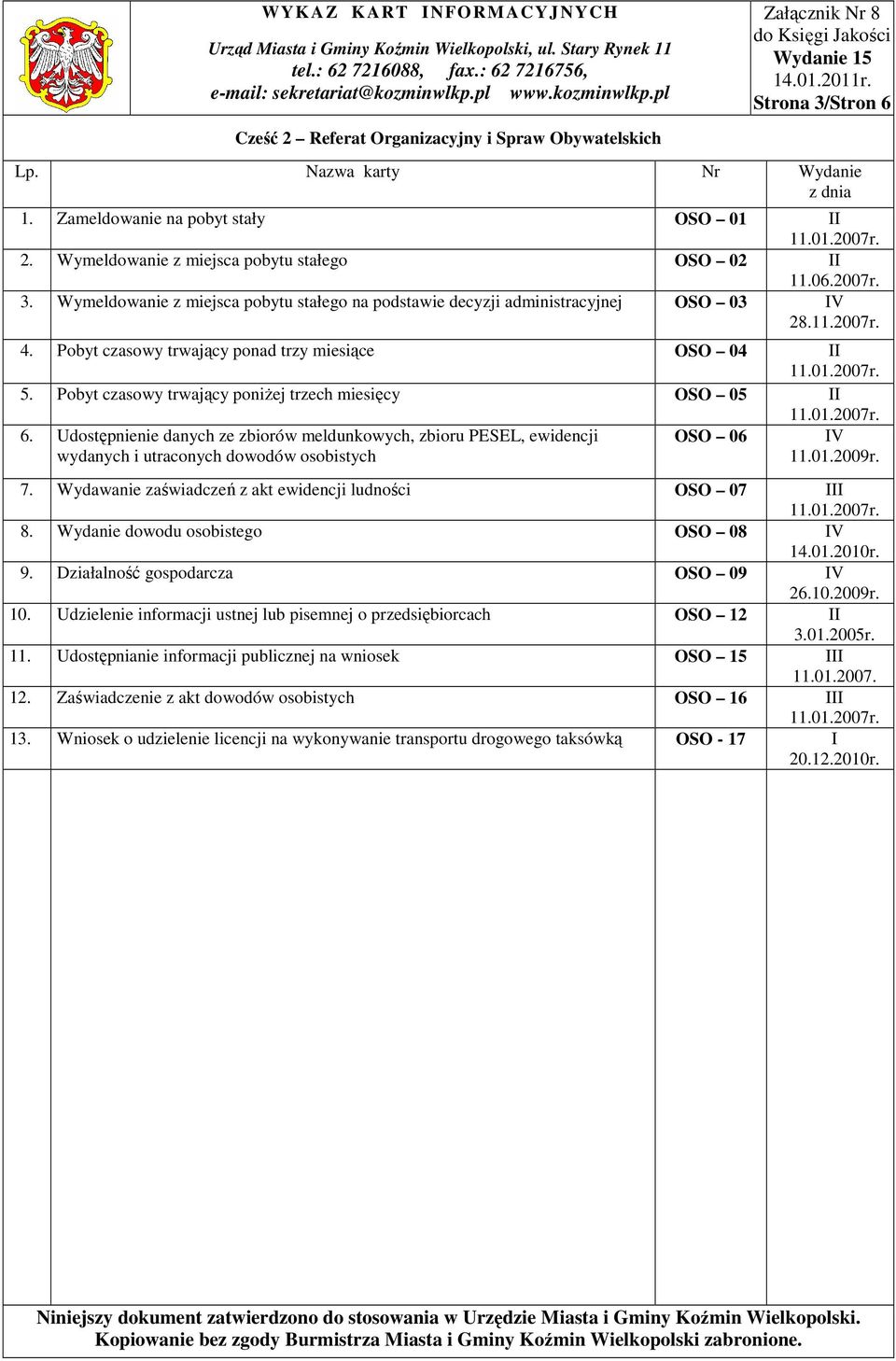 WYKAZ KART INFORMACYJNYCH
Urząd Miasta i Gminy Koźmin Wielkopolski, ul. Stary Rynek 11
tel.: 62 7216088, fax.: 62 7216756,
e-mail: sekretariat@kozminwlkp.pl www.kozminwlkp.pl

Załącznik Nr 8
do Księgi Jakości
Wydanie 15
14.01.2011r.
Strona 3/Stron 6

Cześć 2 – Referat Organizacyjny i Spraw Obywatelskich

| Lp. | Nazwa karty | Nr | Wydanie z dnia |
|---|---|---|---|
| 1. | Zameldowanie na pobyt stały | OSO – 01 | II 11.01.2007r. |
| 2. | Wymeldowanie z miejsca pobytu stałego | OSO – 02 | II 11.06.2007r. |
| 3. | Wymeldowanie z miejsca pobytu stałego na podstawie decyzji administracyjnej | OSO – 03 | IV 28.11.2007r. |
| 4. | Pobyt czasowy trwający ponad trzy miesiące | OSO – 04 | II 11.01.2007r. |
| 5. | Pobyt czasowy trwający poniżej trzech miesięcy | OSO – 05 | II 11.01.2007r. |
| 6. | Udostępnienie danych ze zbiorów meldunkowych, zbioru PESEL, ewidencji wydanych i utraconych dowodów osobistych | OSO – 06 | IV 11.01.2009r. |
| 7. | Wydawanie zaświadczeń z akt ewidencji ludności | OSO – 07 | III 11.01.2007r. |
| 8. | Wydanie dowodu osobistego | OSO – 08 | IV 14.01.2010r. |
| 9. | Działalność gospodarcza | OSO – 09 | IV 26.10.2009r. |
| 10. | Udzielenie informacji ustnej lub pisemnej o przedsiębiorcach | OSO – 12 | II 3.01.2005r. |
| 11. | Udostępnianie informacji publicznej na wniosek | OSO – 15 | III 11.01.2007. |
| 12. | Zaświadczenie z akt dowodów osobistych | OSO – 16 | III 11.01.2007r. |
| 13. | Wniosek o udzielenie licencji na wykonywanie transportu drogowego taksówką | OSO - 17 | I 20.12.2010r. |

Niniejszy dokument zatwierdzono do stosowania w Urzędzie Miasta i Gminy Koźmin Wielkopolski.
Kopiowanie bez zgody Burmistrza Miasta i Gminy Koźmin Wielkopolski zabronione.